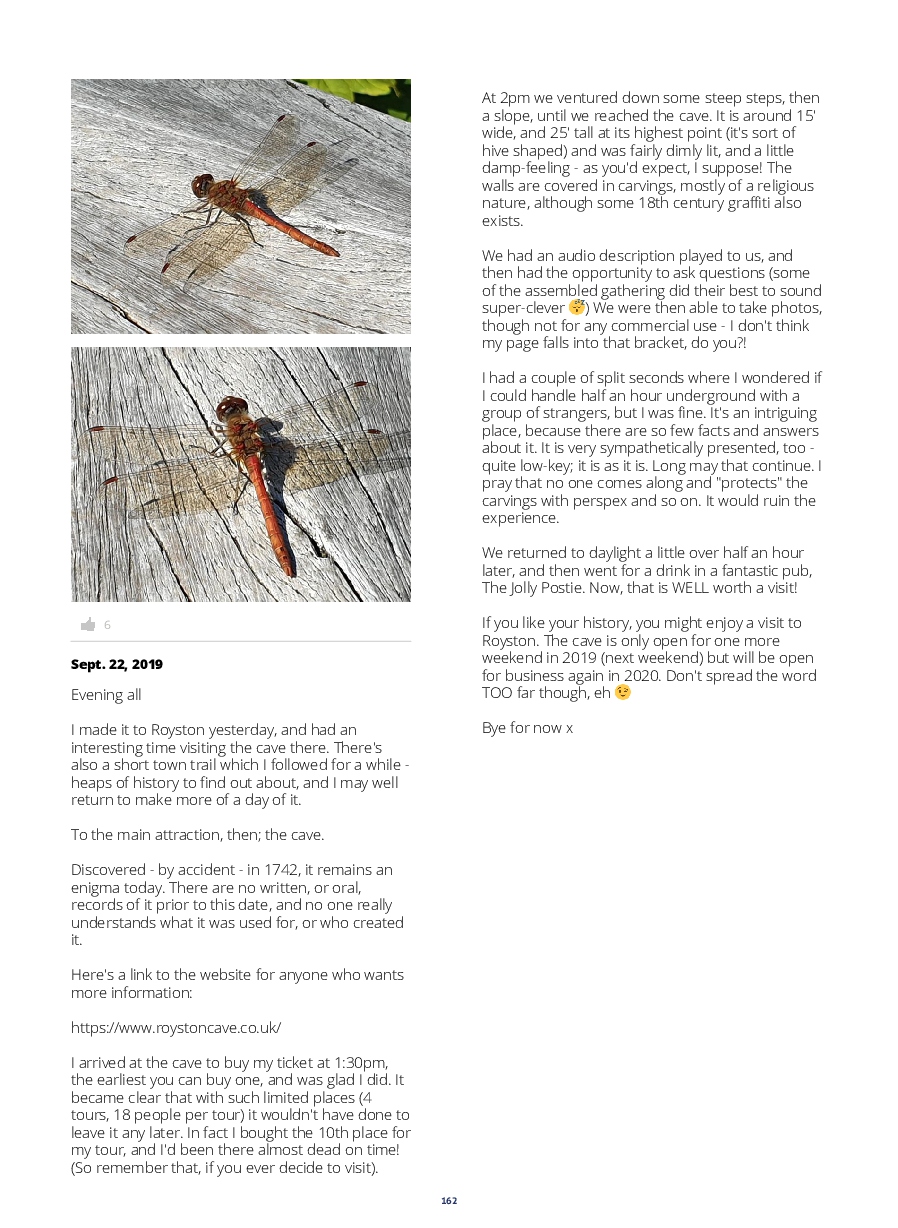 6

Sept. 22, 2019

Evening all

I made it to Royston yesterday, and had an interesting time visiting the cave there. There's also a short town trail which I followed for a while - heaps of history to find out about, and I may well return to make more of a day of it.

To the main attraction, then; the cave.

Discovered - by accident - in 1742, it remains an enigma today. There are no written, or oral, records of it prior to this date, and no one really understands what it was used for, or who created it.

Here's a link to the website for anyone who wants more information:

https://www.roystoncave.co.uk/

I arrived at the cave to buy my ticket at 1:30pm, the earliest you can buy one, and was glad I did. It became clear that with such limited places (4 tours, 18 people per tour) it wouldn't have done to leave it any later. In fact I bought the 10th place for my tour, and I'd been there almost dead on time! (So remember that, if you ever decide to visit).

At 2pm we ventured down some steep steps, then a slope, until we reached the cave. It is around 15' wide, and 25' tall at its highest point (it's sort of hive shaped) and was fairly dimly lit, and a little damp-feeling - as you'd expect, I suppose! The walls are covered in carvings, mostly of a religious nature, although some 18th century graffiti also exists.

We had an audio description played to us, and then had the opportunity to ask questions (some of the assembled gathering did their best to sound super-clever 😴) We were then able to take photos, though not for any commercial use - I don't think my page falls into that bracket, do you?!

I had a couple of split seconds where I wondered if I could handle half an hour underground with a group of strangers, but I was fine. It's an intriguing place, because there are so few facts and answers about it. It is very sympathetically presented, too - quite low-key; it is as it is. Long may that continue. I pray that no one comes along and "protects" the carvings with perspex and so on. It would ruin the experience.

We returned to daylight a little over half an hour later, and then went for a drink in a fantastic pub, The Jolly Postie. Now, that is WELL worth a visit!

If you like your history, you might enjoy a visit to Royston. The cave is only open for one more weekend in 2019 (next weekend) but will be open for business again in 2020. Don't spread the word TOO far though, eh 😉

Bye for now x

162